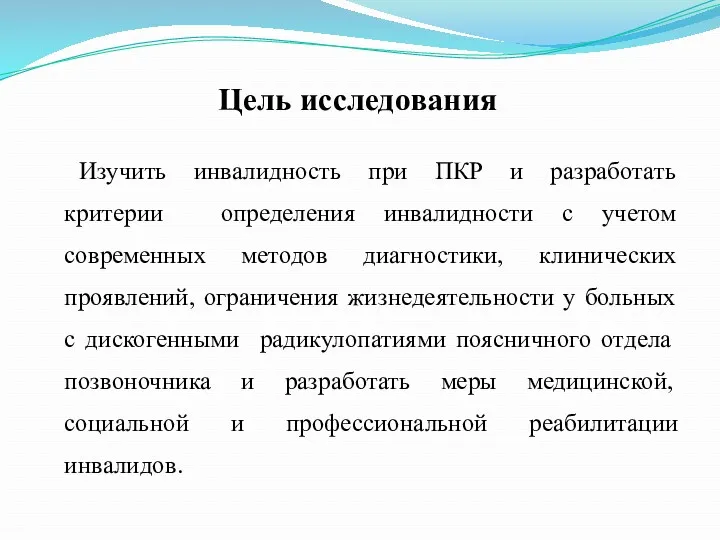 Цель исследования

Изучить инвалидность при ПКР и разработать критерии определения инвалидности с учетом современных методов диагностики, клинических проявлений, ограничения жизнедеятельности у больных с дискогенными радикулопатиями поясничного отдела позвоночника и разработать меры медицинской, социальной и профессиональной реабилитации инвалидов.